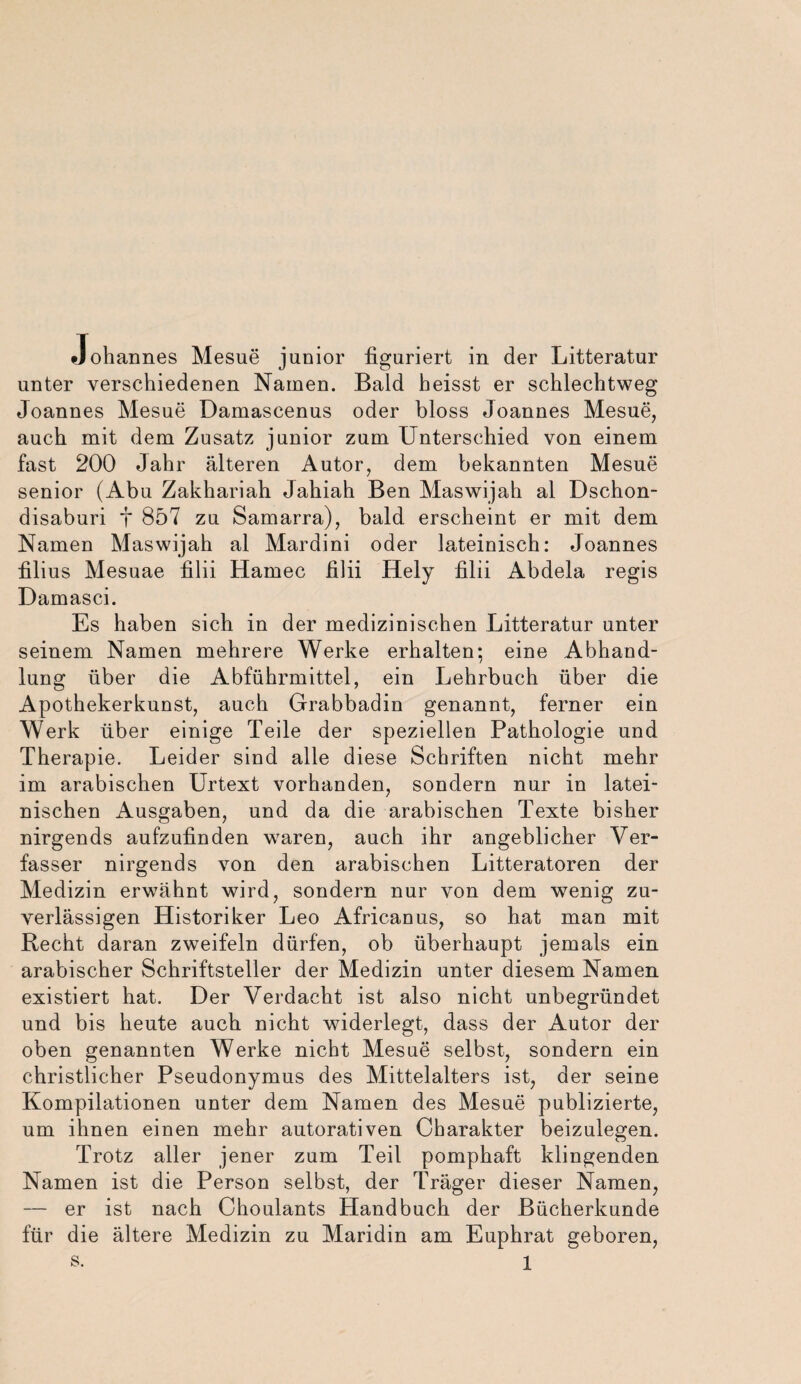 Johannes Mesuë junior figuriert in der Litteratur unter verschiedenen Namen. Bald heisst er schlechtweg Joannes Mesuë Damascenus oder bloss Joannes Mesuë, auch mit dem Zusatz junior zum Unterschied von einem fast 200 Jahr älteren Autor, dem bekannten Mesuë senior (Abu Zakhariah Jahiah Ben Maswijah al Dschondisaburi † 857 zu Samarra), bald erscheint er mit dem Namen Maswijah al Mardini oder lateinisch: Joannes filius Mesuae filii Hamec filii Hely filii Abdela regis Damasci.

Es haben sich in der medizinischen Litteratur unter seinem Namen mehrere Werke erhalten; eine Abhandlung über die Abführmittel, ein Lehrbuch über die Apothekerkunst, auch Grabbadin genannt, ferner ein Werk über einige Teile der speziellen Pathologie und Therapie. Leider sind alle diese Schriften nicht mehr im arabischen Urtext vorhanden, sondern nur in lateinischen Ausgaben, und da die arabischen Texte bisher nirgends aufzufinden waren, auch ihr angeblicher Verfasser nirgends von den arabischen Litteratoren der Medizin erwähnt wird, sondern nur von dem wenig zuverlässigen Historiker Leo Africanus, so hat man mit Recht daran zweifeln dürfen, ob überhaupt jemals ein arabischer Schriftsteller der Medizin unter diesem Namen existiert hat. Der Verdacht ist also nicht unbegründet und bis heute auch nicht widerlegt, dass der Autor der oben genannten Werke nicht Mesuë selbst, sondern ein christlicher Pseudonymus des Mittelalters ist, der seine Kompilationen unter dem Namen des Mesuë publizierte, um ihnen einen mehr autorativen Charakter beizulegen.

Trotz aller jener zum Teil pomphaft klingenden Namen ist die Person selbst, der Träger dieser Namen, — er ist nach Choulants Handbuch der Bücherkunde für die ältere Medizin zu Maridin am Euphrat geboren,

S. 1